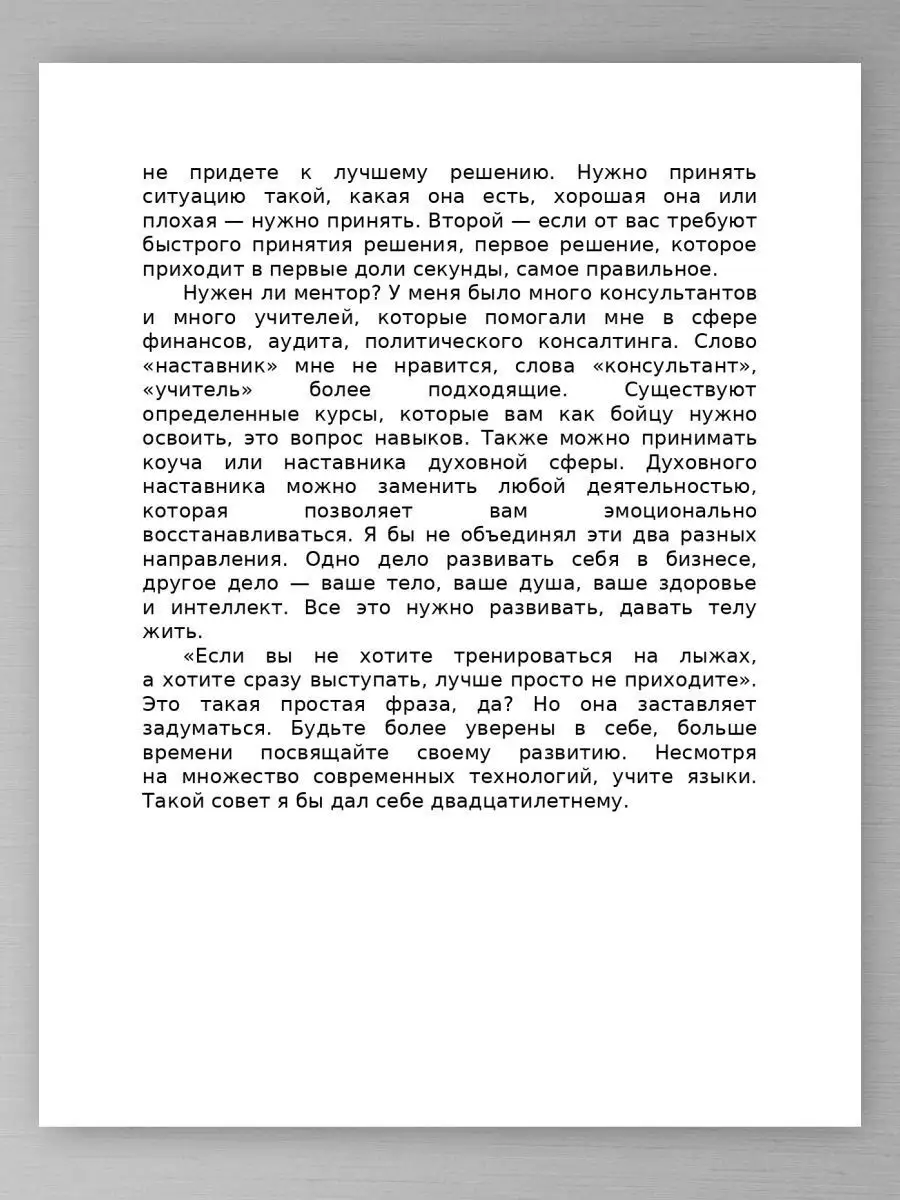 не придете к лучшему решению. Нужно принять ситуацию такой, какая она есть, хорошая она или плохая — нужно принять. Второй — если от вас требуют быстрого принятия решения, первое решение, которое приходит в первые доли секунды, самое правильное.

Нужен ли ментор? У меня было много консультантов и много учителей, которые помогали мне в сфере финансов, аудита, политического консалтинга. Слово «наставник» мне не нравится, слова «консультант», «учитель» более подходящие. Существуют определенные курсы, которые вам как бойцу нужно освоить, это вопрос навыков. Также можно принимать коуча или наставника духовной сферы. Духовного наставника можно заменить любой деятельностью, которая позволяет вам эмоционально восстанавливаться. Я бы не объединял эти два разных направления. Одно дело развивать себя в бизнесе, другое дело — ваше тело, ваше душа, ваше здоровье и интеллект. Все это нужно развивать, давать телу жить.

«Если вы не хотите тренироваться на лыжах, а хотите сразу выступать, лучше просто не приходите». Это такая простая фраза, да? Но она заставляет задуматься. Будьте более уверены в себе, больше времени посвящайте своему развитию. Несмотря на множество современных технологий, учите языки. Такой совет я бы дал себе двадцатилетнему.